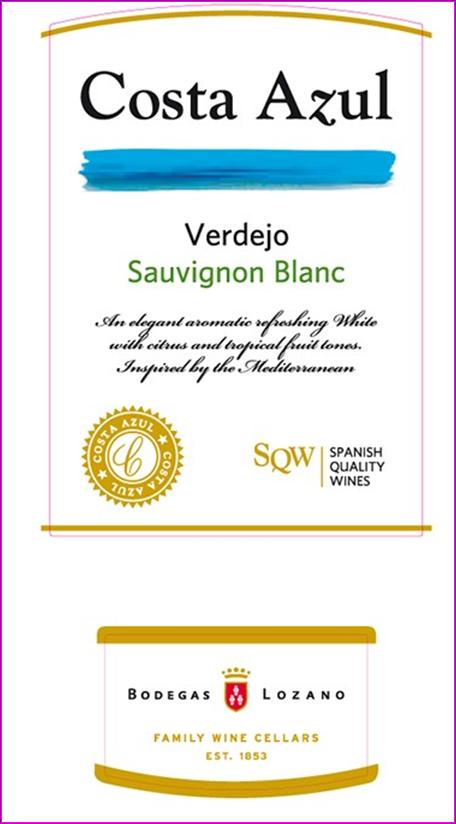 Costa Azul

Verdejo
Sauvignon Blanc

An elegant aromatic refreshing White with citrus and tropical fruit tones. Inspired by the Mediterranean

COSTA AZUL
C
COSTA AZUL

SQW
SPANISH
QUALITY
WINES

BODEGAS LOZANO

FAMILY WINE CELLARS
EST. 1853